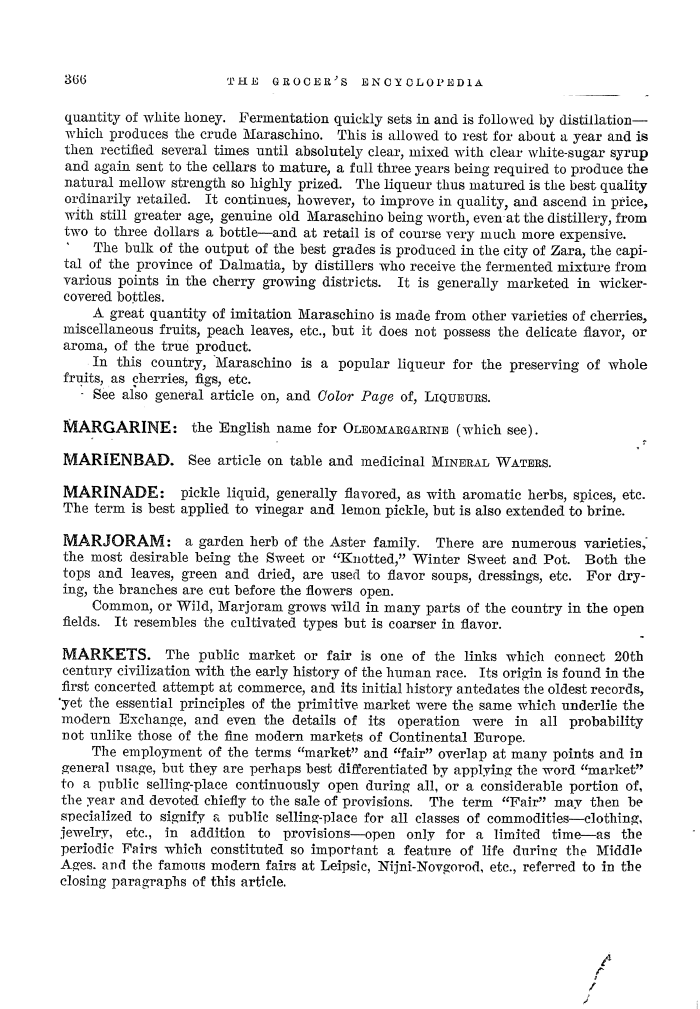 366 THE GROCER'S ENCYCLOPEDIA

quantity of white honey. Fermentation quickly sets in and is followed by distillation—which produces the crude Maraschino. This is allowed to rest for about a year and is then rectified several times until absolutely clear, mixed with clear white-sugar syrup and again sent to the cellars to mature, a full three years being required to produce the natural mellow strength so highly prized. The liqueur thus matured is the best quality ordinarily retailed. It continues, however, to improve in quality, and ascend in price, with still greater age, genuine old Maraschino being worth, even at the distillery, from two to three dollars a bottle—and at retail is of course very much more expensive.

The bulk of the output of the best grades is produced in the city of Zara, the capital of the province of Dalmatia, by distillers who receive the fermented mixture from various points in the cherry growing districts. It is generally marketed in wicker-covered bottles.

A great quantity of imitation Maraschino is made from other varieties of cherries, miscellaneous fruits, peach leaves, etc., but it does not possess the delicate flavor, or aroma, of the true product.

In this country, Maraschino is a popular liqueur for the preserving of whole fruits, as cherries, figs, etc.

See also general article on, and Color Page of, LIQUEURS.

MARGARINE: the English name for OLEOMARGARINE (which see).

MARIENBAD. See article on table and medicinal MINERAL WATERS.

MARINADE: pickle liquid, generally flavored, as with aromatic herbs, spices, etc. The term is best applied to vinegar and lemon pickle, but is also extended to brine.

MARJORAM: a garden herb of the Aster family. There are numerous varieties, the most desirable being the Sweet or "Knotted," Winter Sweet and Pot. Both the tops and leaves, green and dried, are used to flavor soups, dressings, etc. For drying, the branches are cut before the flowers open.

Common, or Wild, Marjoram grows wild in many parts of the country in the open fields. It resembles the cultivated types but is coarser in flavor.

MARKETS. The public market or fair is one of the links which connect 20th century civilization with the early history of the human race. Its origin is found in the first concerted attempt at commerce, and its initial history antedates the oldest records, yet the essential principles of the primitive market were the same which underlie the modern Exchange, and even the details of its operation were in all probability not unlike those of the fine modern markets of Continental Europe.

The employment of the terms "market" and "fair" overlap at many points and in general usage, but they are perhaps best differentiated by applying the word "market" to a public selling-place continuously open during all, or a considerable portion of, the year and devoted chiefly to the sale of provisions. The term "Fair" may then be specialized to signify a public selling-place for all classes of commodities—clothing, jewelry, etc., in addition to provisions—open only for a limited time—as the periodic Fairs which constituted so important a feature of life during the Middle Ages, and the famous modern fairs at Leipsic, Nijni-Novgorod, etc., referred to in the closing paragraphs of this article.